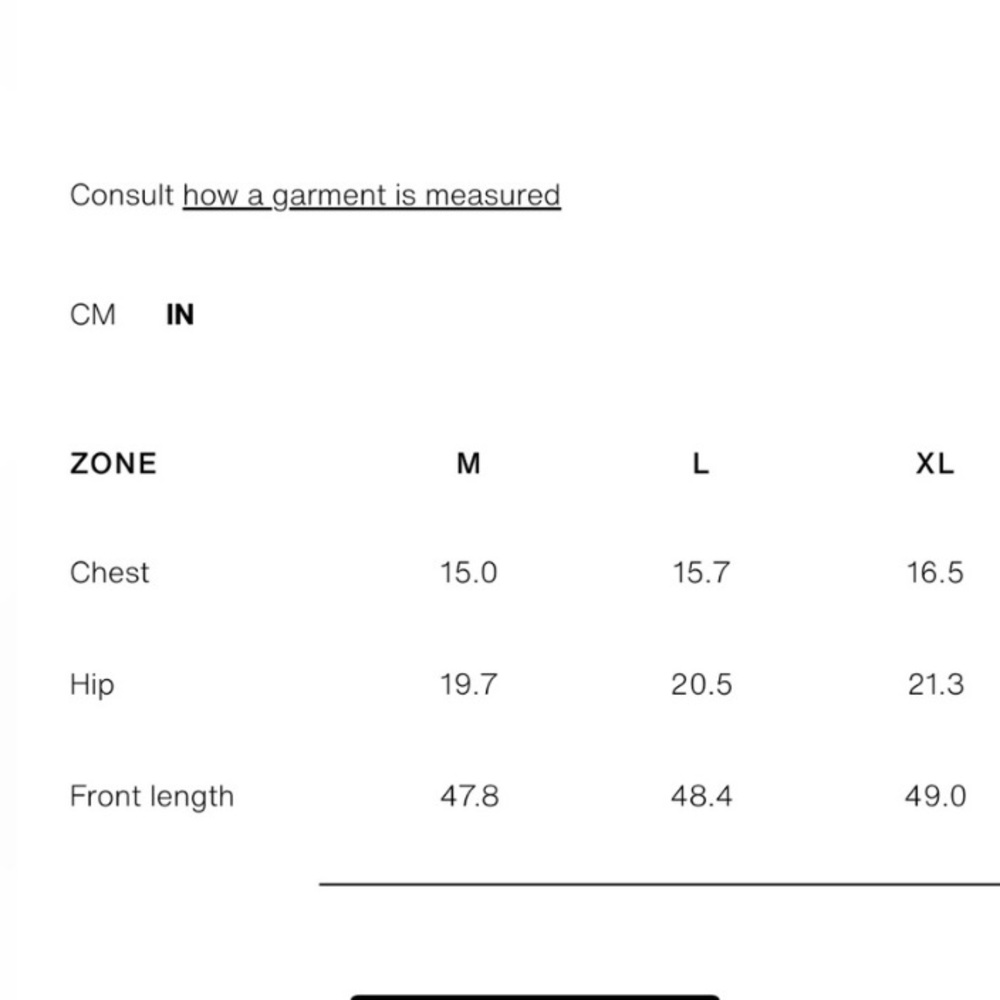 Consult how a garment is measured

CM IN

| ZONE | M | L | XL |
|---|---|---|---|
| Chest | 15.0 | 15.7 | 16.5 |
| Hip | 19.7 | 20.5 | 21.3 |
| Front length | 47.8 | 48.4 | 49.0 |